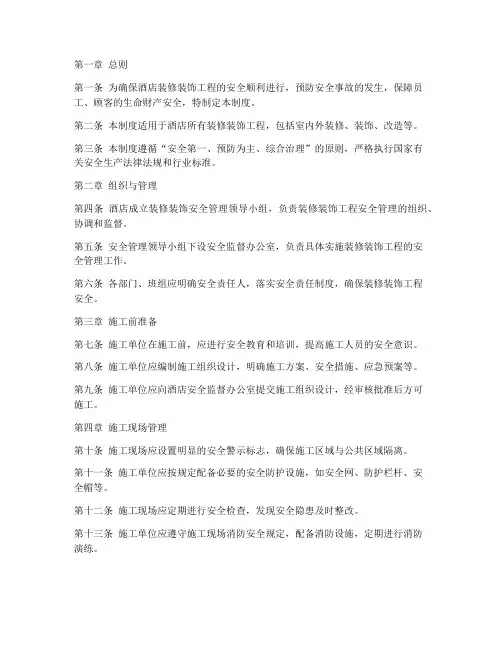 第一章 总则

第一条 为确保酒店装修装饰工程的安全顺利进行，预防安全事故的发生，保障员工、顾客的生命财产安全，特制定本制度。

第二条 本制度适用于酒店所有装修装饰工程，包括室内外装修、装饰、改造等。

第三条 本制度遵循“安全第一、预防为主、综合治理”的原则，严格执行国家有关安全生产法律法规和行业标准。

第二章 组织与管理

第四条 酒店成立装修装饰安全管理领导小组，负责装修装饰工程安全管理的组织、协调和监督。

第五条 安全管理领导小组下设安全监督办公室，负责具体实施装修装饰工程的安全管理工作。

第六条 各部门、班组应明确安全责任人，落实安全责任制度，确保装修装饰工程安全。

第三章 施工前准备

第七条 施工单位在施工前，应进行安全教育和培训，提高施工人员的安全意识。

第八条 施工单位应编制施工组织设计，明确施工方案、安全措施、应急预案等。

第九条 施工单位应向酒店安全监督办公室提交施工组织设计，经审核批准后方可施工。

第四章 施工现场管理

第十条 施工现场应设置明显的安全警示标志，确保施工区域与公共区域隔离。

第十一条 施工单位应按规定配备必要的安全防护设施，如安全网、防护栏杆、安全帽等。

第十二条 施工现场应定期进行安全检查，发现安全隐患及时整改。

第十三条 施工单位应遵守施工现场消防安全规定，配备消防设施，定期进行消防演练。